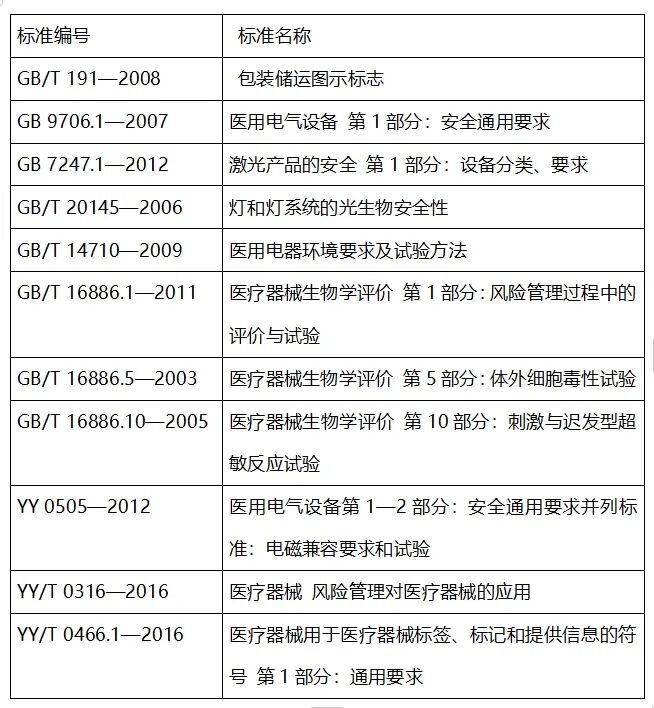 | 标准编号 | 标准名称 |
|---|---|
| GB/T 191—2008 | 包装储运图示标志 |
| GB 9706.1—2007 | 医用电气设备 第 1 部分：安全通用要求 |
| GB 7247.1—2012 | 激光产品的安全 第 1 部分：设备分类、要求 |
| GB/T 20145—2006 | 灯和灯系统的光生物安全性 |
| GB/T 14710—2009 | 医用电器环境要求及试验方法 |
| GB/T 16886.1—2011 | 医疗器械生物学评价 第 1 部分：风险管理过程中的评价与试验 |
| GB/T 16886.5—2003 | 医疗器械生物学评价 第 5 部分：体外细胞毒性试验 |
| GB/T 16886.10—2005 | 医疗器械生物学评价 第 10 部分：刺激与迟发型超敏反应试验 |
| YY 0505—2012 | 医用电气设备第 1—2 部分：安全通用要求并列标准：电磁兼容要求和试验 |
| YY/T 0316—2016 | 医疗器械 风险管理对医疗器械的应用 |
| YY/T 0466.1—2016 | 医疗器械用于医疗器械标签、标记和提供信息的符号 第 1 部分：通用要求 |